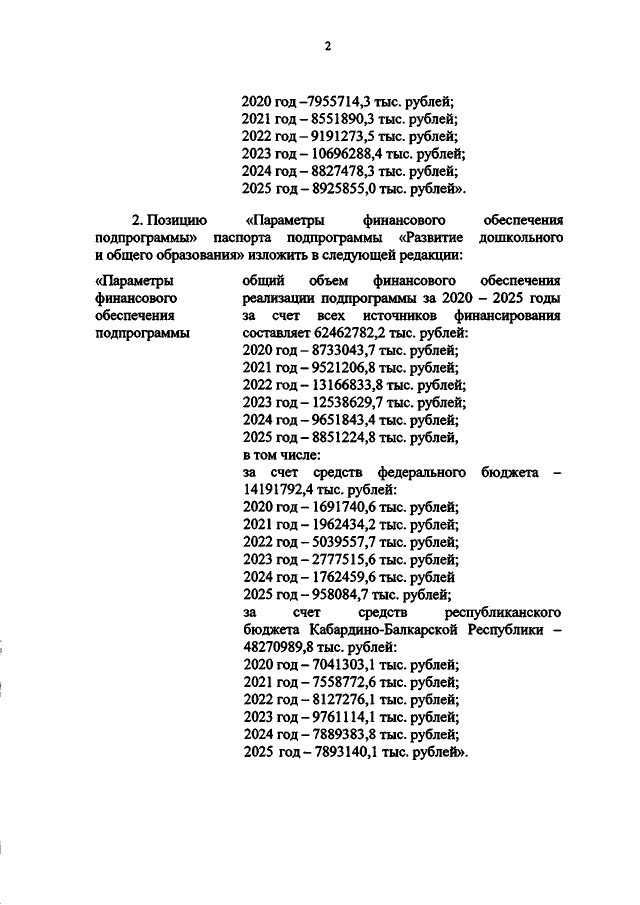 2

2020 год –7955714,3 тыс. рублей;
2021 год – 8551890,3 тыс. рублей;
2022 год – 9191273,5 тыс. рублей;
2023 год – 10696288,4 тыс. рублей;
2024 год – 8827478,3 тыс. рублей;
2025 год – 8925855,0 тыс. рублей».

2. Позицию «Параметры финансового обеспечения подпрограммы» паспорта подпрограммы «Развитие дошкольного и общего образования» изложить в следующей редакции:

«Параметры финансового обеспечения подпрограммы

общий объем финансового обеспечения реализации подпрограммы за 2020 – 2025 годы за счет всех источников финансирования составляет 62462782,2 тыс. рублей:
2020 год – 8733043,7 тыс. рублей;
2021 год – 9521206,8 тыс. рублей;
2022 год – 13166833,8 тыс. рублей;
2023 год – 12538629,7 тыс. рублей;
2024 год – 9651843,4 тыс. рублей;
2025 год – 8851224,8 тыс. рублей,
в том числе:
за счет средств федерального бюджета – 14191792,4 тыс. рублей:
2020 год – 1691740,6 тыс. рублей;
2021 год – 1962434,2 тыс. рублей;
2022 год – 5039557,7 тыс. рублей;
2023 год – 2777515,6 тыс. рублей;
2024 год – 1762459,6 тыс. рублей
2025 год – 958084,7 тыс. рублей;
за счет средств республиканского бюджета Кабардино-Балкарской Республики – 48270989,8 тыс. рублей:
2020 год – 7041303,1 тыс. рублей;
2021 год – 7558772,6 тыс. рублей;
2022 год – 8127276,1 тыс. рублей;
2023 год – 9761114,1 тыс. рублей;
2024 год – 7889383,8 тыс. рублей;
2025 год – 7893140,1 тыс. рублей».